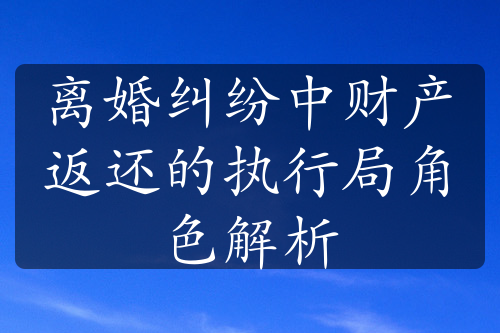 离婚纠纷中财产返还的执行局角色解析